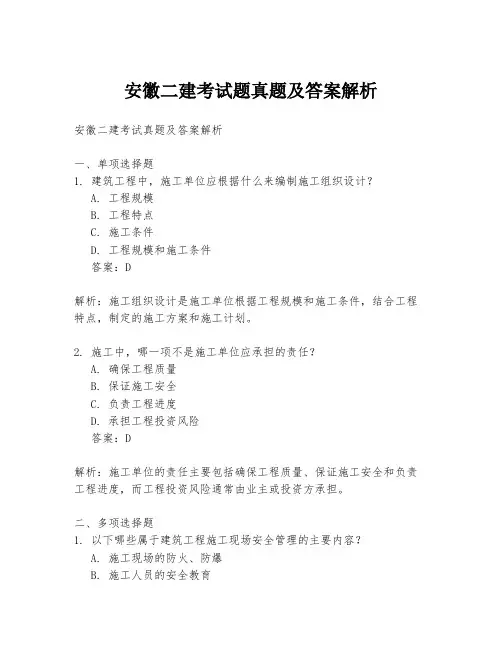 安徽二建考试题真题及答案解析

安徽二建考试真题及答案解析

一、单项选择题

1. 建筑工程中，施工单位应根据什么来编制施工组织设计？

A. 工程规模

B. 工程特点

C. 施工条件

D. 工程规模和施工条件

答案：D

解析：施工组织设计是施工单位根据工程规模和施工条件，结合工程特点，制定的施工方案和施工计划。

2. 施工中，哪一项不是施工单位应承担的责任？

A. 确保工程质量

B. 保证施工安全

C. 负责工程进度

D. 承担工程投资风险

答案：D

解析：施工单位的责任主要包括确保工程质量、保证施工安全和负责工程进度，而工程投资风险通常由业主或投资方承担。

二、多项选择题

1. 以下哪些属于建筑工程施工现场安全管理的主要内容？

A. 施工现场的防火、防爆

B. 施工人员的安全教育